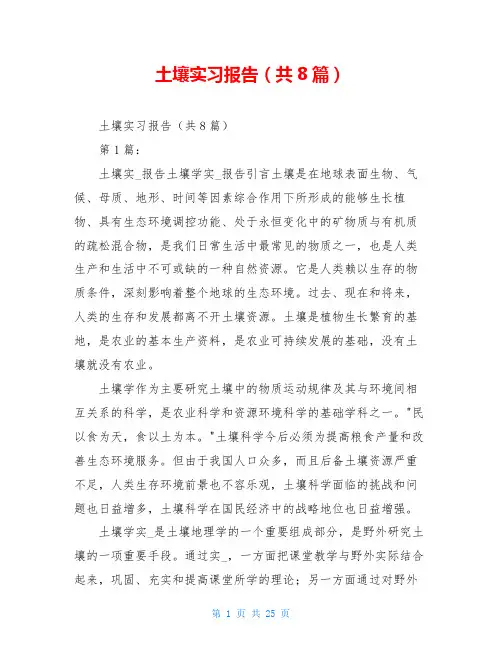 土壤实习报告（共8篇）

土壤实习报告（共8篇）

第1篇：

土壤实_报告土壤学实_报告引言土壤是在地球表面生物、气候、母质、地形、时间等因素综合作用下所形成的能够生长植物、具有生态环境调控功能、处于永恒变化中的矿物质与有机质的疏松混合物，是我们日常生活中最常见的物质之一，也是人类生产和生活中不可或缺的一种自然资源。它是人类赖以生存的物质条件，深刻影响着整个地球的生态环境。过去、现在和将来，人类的生存和发展都离不开土壤资源。土壤是植物生长繁育的基地，是农业的基本生产资料，是农业可持续发展的基础，没有土壤就没有农业。

土壤学作为主要研究土壤中的物质运动规律及其与环境间相互关系的科学，是农业科学和资源环境科学的基础学科之一。"民以食为天，食以土为本。"土壤科学今后必须为提高粮食产量和改善生态环境服务。但由于我国人口众多，而且后备土壤资源严重不足，人类生存环境前景也不容乐观，土壤科学面临的挑战和问题也日益增多，土壤科学在国民经济中的战略地位也日益增强。

土壤学实_是土壤地理学的一个重要组成部分，是野外研究土壤的一项重要手段。通过实_，一方面把课堂教学与野外实际结合起来，巩固、充实和提高课堂所学的理论；另一方面通过对野外

第 1 页 共 25 页